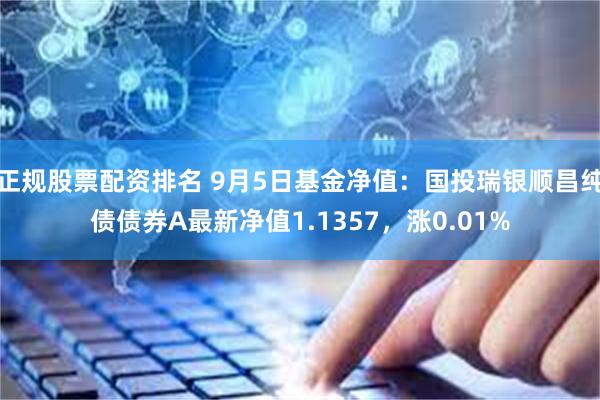 正规股票配资排名 9月5日基金净值：国投瑞银顺昌纯债债券A最新净值1.1357，涨0.01%